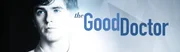 the Good Doctor